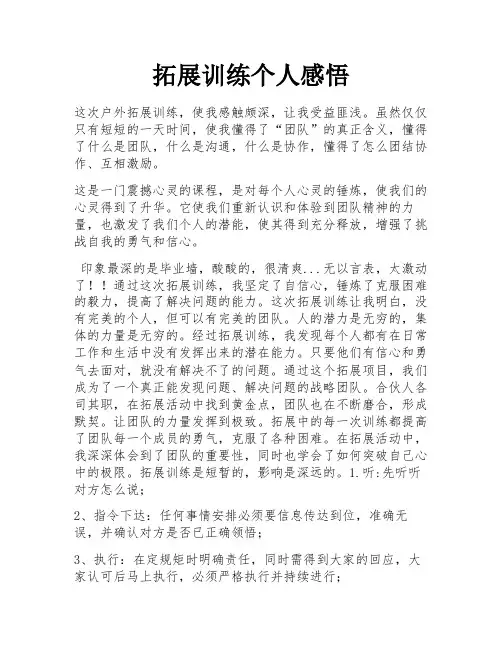 拓展训练个人感悟

这次户外拓展训练，使我感触颇深，让我受益匪浅。虽然仅仅只有短短的一天时间，使我懂得了“团队”的真正含义，懂得了什么是团队，什么是沟通，什么是协作，懂得了怎么团结协作、互相激励。

这是一门震撼心灵的课程，是对每个人心灵的锤炼，使我们的心灵得到了升华。它使我们重新认识和体验到团队精神的力量，也激发了我们个人的潜能，使其得到充分释放，增强了挑战自我的勇气和信心。

印象最深的是毕业墙，酸酸的，很清爽...无以言表，太激动了！！通过这次拓展训练，我坚定了自信心，锤炼了克服困难的毅力，提高了解决问题的能力。这次拓展训练让我明白，没有完美的个人，但可以有完美的团队。人的潜力是无穷的，集体的力量是无穷的。经过拓展训练，我发现每个人都有在日常工作和生活中没有发挥出来的潜在能力。只要他们有信心和勇气去面对，就没有解决不了的问题。通过这个拓展项目，我们成为了一个真正能发现问题、解决问题的战略团队。合伙人各司其职，在拓展活动中找到黄金点，团队也在不断磨合，形成默契。让团队的力量发挥到极致。拓展中的每一次训练都提高了团队每一个成员的勇气，克服了各种困难。在拓展活动中，我深深体会到了团队的重要性，同时也学会了如何突破自己心中的极限。拓展训练是短暂的，影响是深远的。1.听：先听听对方怎么说；

2、指令下达：任何事情安排必须要信息传达到位，准确无误，并确认对方是否已正确领悟；

3、执行：在定规矩时明确责任，同时需得到大家的回应，大家认可后马上执行，必须严格执行并持续进行；